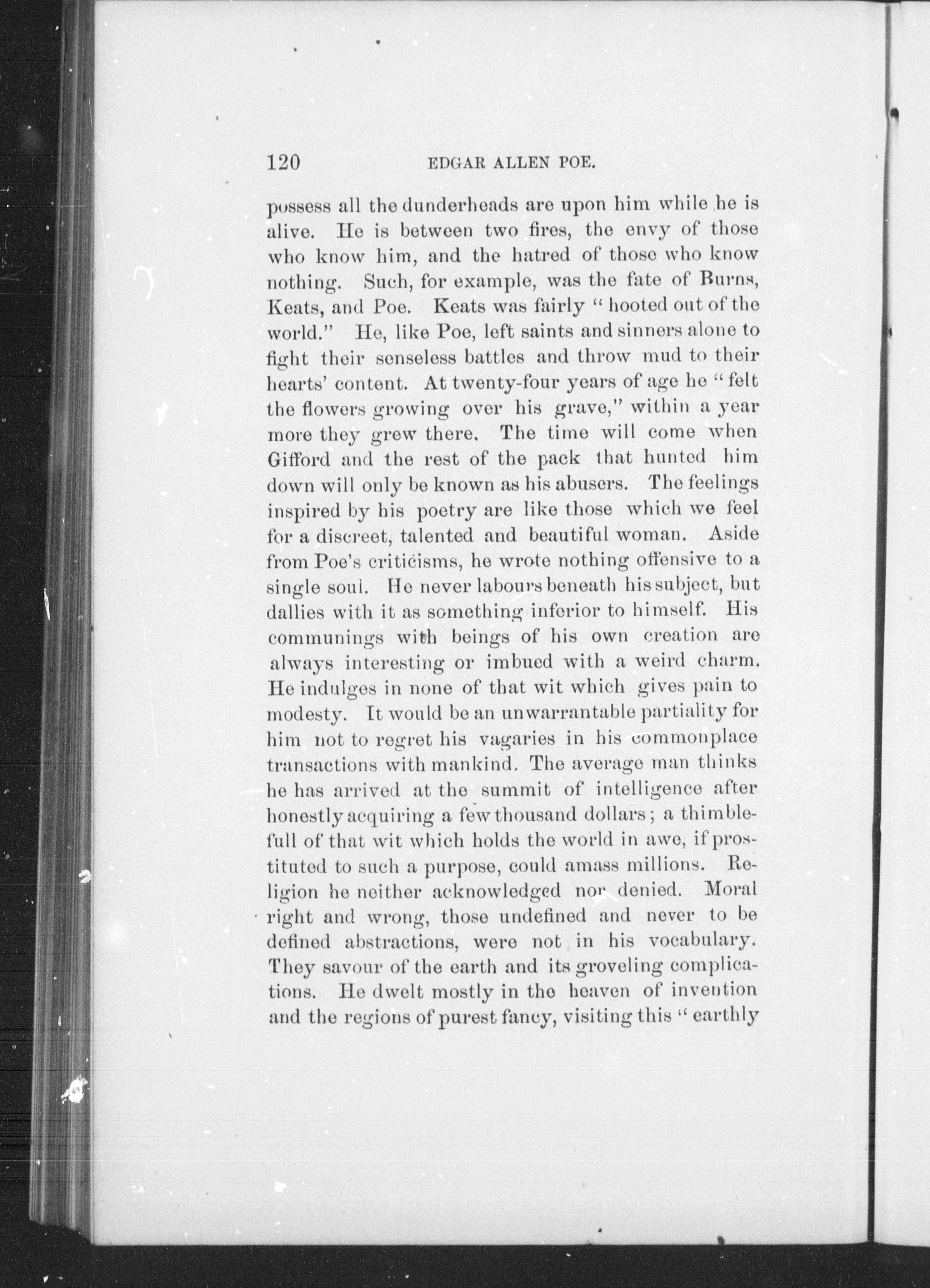 120 EDGAR ALLEN POE.

possess all the dunderheads are upon him while he is alive. He is between two fires, the envy of those who know him, and the hatred of those who know nothing. Such, for example, was the fate of Burns, Keats, and Poe. Keats was fairly "hooted out of the world." He, like Poe, left saints and sinners alone to fight their senseless battles and throw mud to their hearts' content. At twenty-four years of age he "felt the flowers growing over his grave," within a year more they grew there. The time will come when Gifford and the rest of the pack that hunted him down will only be known as his abusers. The feelings inspired by his poetry are like those which we feel for a discreet, talented and beautiful woman. Aside from Poe's criticisms, he wrote nothing offensive to a single soul. He never labours beneath his subject, but dallies with it as something inferior to himself. His communings with beings of his own creation are always interesting or imbued with a weird charm. He indulges in none of that wit which gives pain to modesty. It would be an unwarrantable partiality for him not to regret his vagaries in his commonplace transactions with mankind. The average man thinks he has arrived at the summit of intelligence after honestly acquiring a few thousand dollars; a thimblefull of that wit which holds the world in awe, if prostituted to such a purpose, could amass millions. Religion he neither acknowledged nor denied. Moral right and wrong, those undefined and never to be defined abstractions, were not in his vocabulary. They savour of the earth and its groveling complications. He dwelt mostly in the heaven of invention and the regions of purest fancy, visiting this "earthly